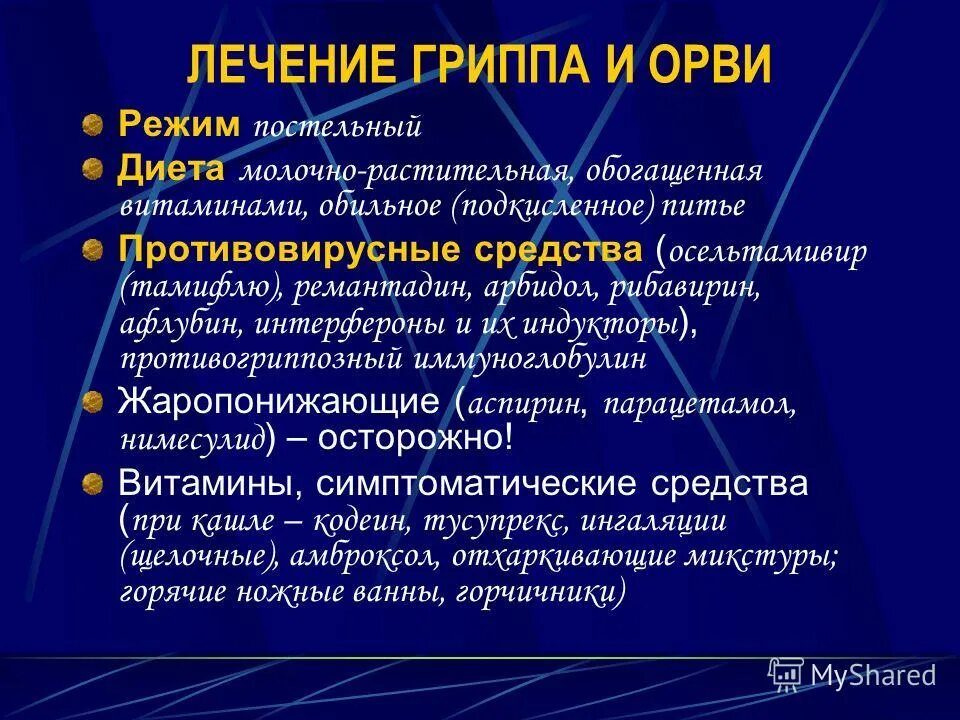 ЛЕЧЕНИЕ ГРИППА И ОРВИ

Режим постельный

Диета молочно-растительная, обогащенная витаминами, обильное (подкисленное) питье

Противовирусные средства (осельтамивир (тамифлю), ремантадин, арбидол, рибавирин, афлубин, интерфероны и их индукторы), противогриппозный иммуноглобулин

Жаропонижающие (аспирин, парацетамол, нимесулид) – осторожно!

Витамины, симптоматические средства (при кашле – кодеин, тусупрекс, ингаляции (щелочные), амброксол, отхаркивающие микстуры; горячие ножные ванны, горчичники)

MyShared